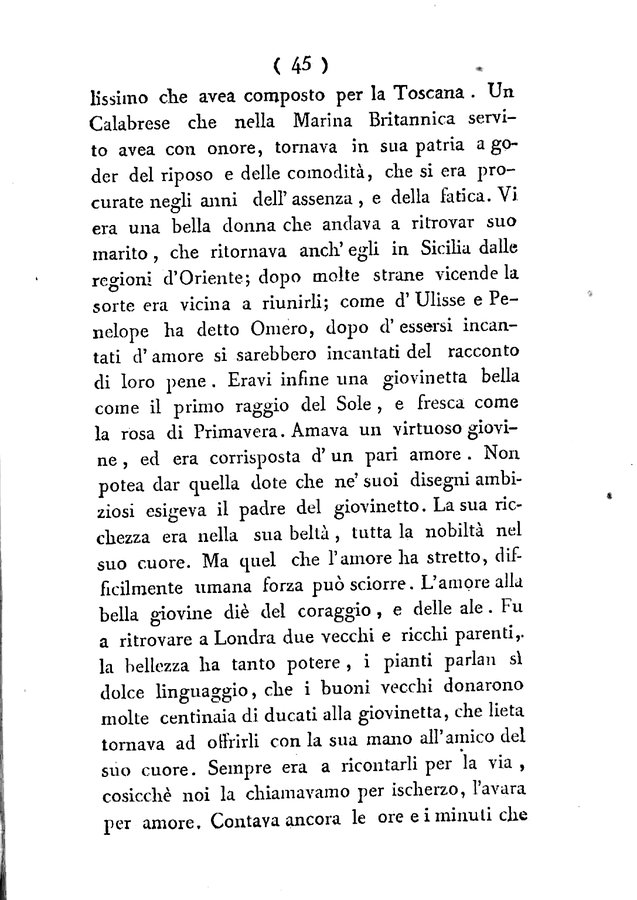 ( 45 )

lissimo che avea composto per la Toscana. Un Calabrese che nella Marina Britannica servito avea con onore, tornava in sua patria a goder del riposo e delle comodità, che si era procurate negli anni dell' assenza, e della fatica. Vi era una bella donna che andava a ritrovar suo marito, che ritornava anch' egli in Sicilia dalle regioni d'Oriente; dopo molte strane vicende la sorte era vicina a riunirli; come d' Ulisse e Penelope ha detto Omero, dopo d' essersi incantati d' amore si sarebbero incantati del racconto di loro pene. Eravi infine una giovinetta bella come il primo raggio del Sole, e fresca come la rosa di Primavera. Amava un virtuoso giovine, ed era corrisposta d' un pari amore. Non potea dar quella dote che ne' suoi disegni ambiziosi esigeva il padre del giovinetto. La sua ricchezza era nella sua beltà, tutta la nobiltà nel suo cuore. Ma quel che l'amore ha stretto, difficilmente umana forza può sciorre. L'amore alla bella giovine diè del coraggio, e delle ale. Fu a ritrovare a Londra due vecchi e ricchi parenti, la bellezza ha tanto potere, i pianti parlan sì dolce linguaggio, che i buoni vecchi donarono molte centinaia di ducati alla giovinetta, che lieta tornava ad offrirli con la sua mano all'amico del suo cuore. Sempre era a ricontarli per la via, cosicchè noi la chiamavamo per ischerzo, l'avara per amore. Contava ancora le ore e i minuti che